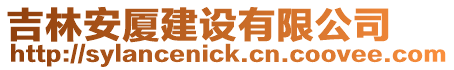 吉林安厦建设有限公司
http://sylancenick.cn.coovee.com